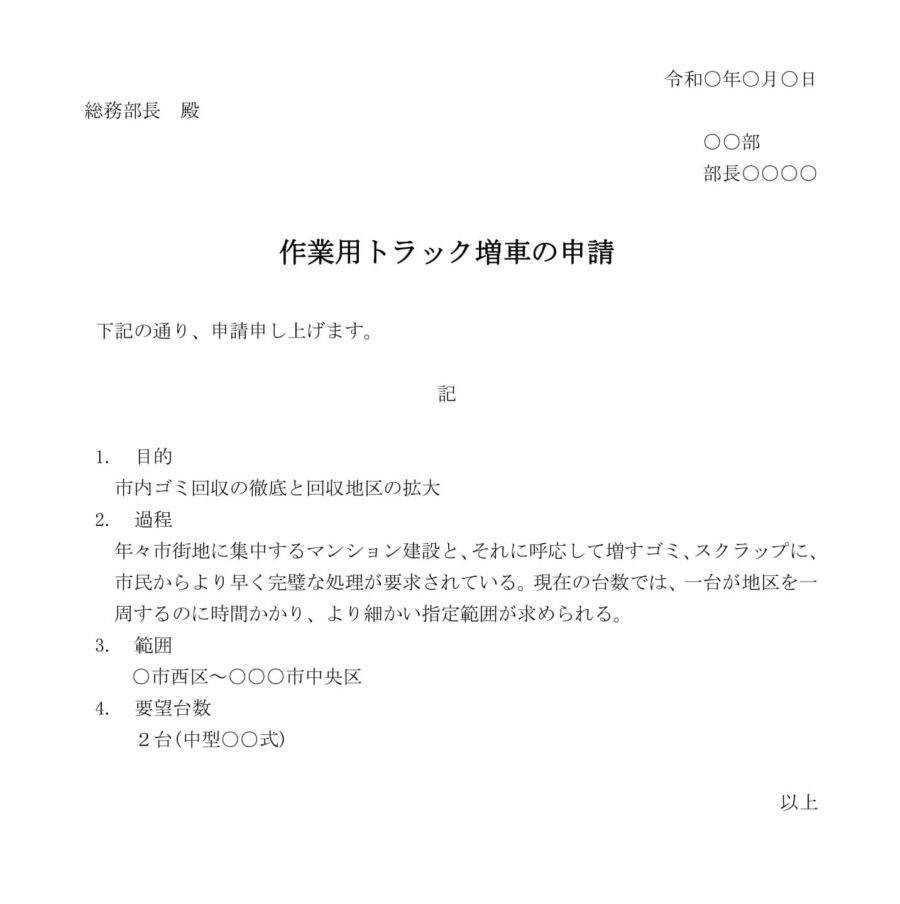 令和○年○月○日

総務部長　殿

○○部
部長○○○○

作業用トラック増車の申請

下記の通り、申請申し上げます。

記

1.　目的
市内ゴミ回収の徹底と回収地区の拡大
2.　過程
年々市街地に集中するマンション建設と、それに呼応して増すゴミ、スクラップに、市民からより早く完璧な処理が要求されている。現在の台数では、一台が地区を一周するのに時間かかり、より細かい指定範囲が求められる。
3.　範囲
○市西区～○○○市中央区
4.　要望台数
２台(中型○○式)

以上